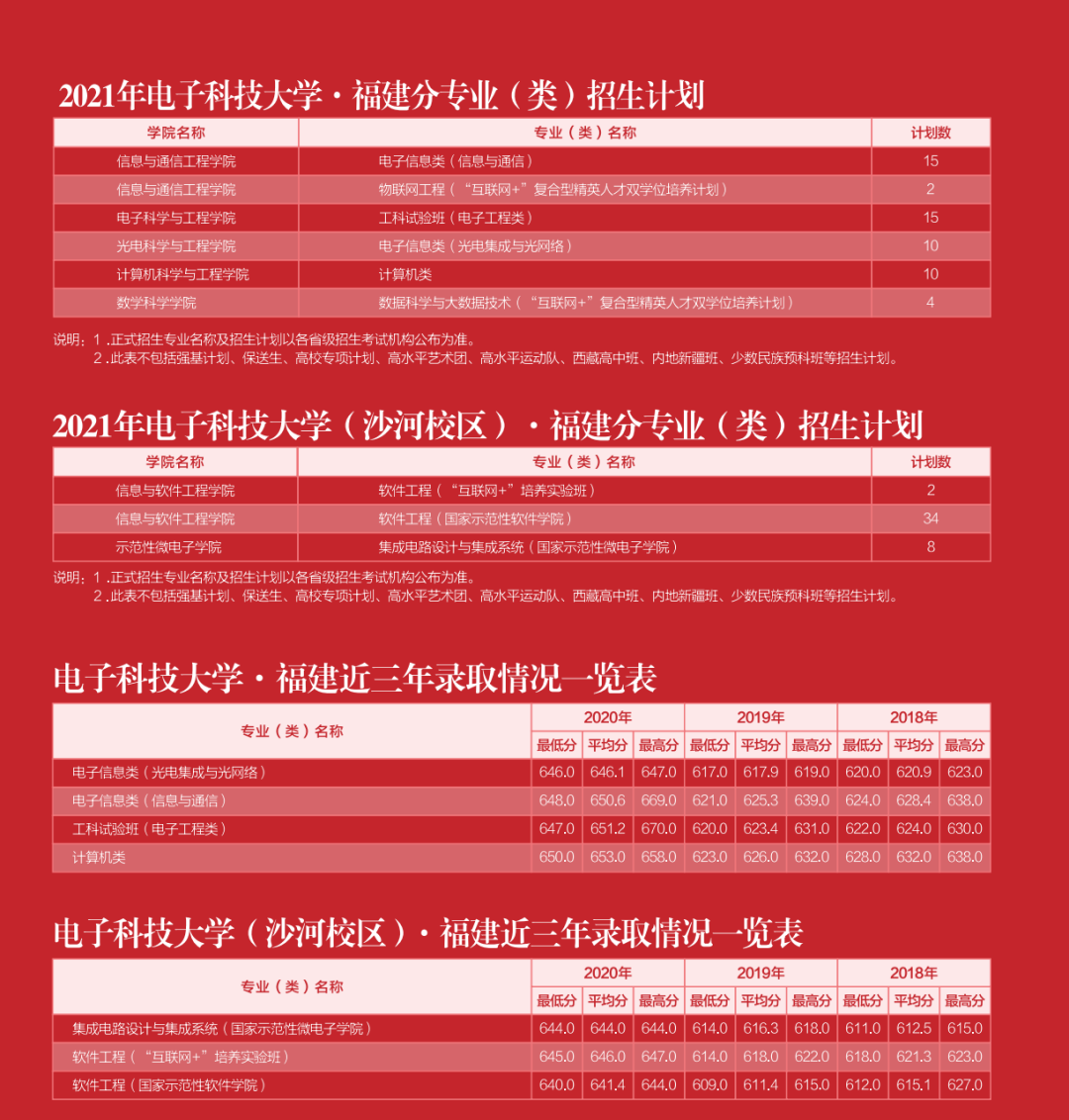 2021年电子科技大学·福建分专业（类）招生计划

| 学院名称 | 专业（类）名称 | 计划数 |
|---|---|---|
| 信息与通信工程学院 | 电子信息类（信息与通信） | 15 |
| 信息与通信工程学院 | 物联网工程（“互联网+”复合型精英人才双学位培养计划） | 2 |
| 电子科学与工程学院 | 工科试验班（电子工程类） | 15 |
| 光电科学与工程学院 | 电子信息类（光电集成与光网络） | 10 |
| 计算机科学与工程学院 | 计算机类 | 10 |
| 数学科学学院 | 数据科学与大数据技术（“互联网+”复合型精英人才双学位培养计划） | 4 |

说明：1 .正式招生专业名称及招生计划以各省级招生考试机构公布为准。
2 .此表不包括强基计划、保送生、高校专项计划、高水平艺术团、高水平运动队、西藏高中班、内地新疆班、少数民族预科班等招生计划。

2021年电子科技大学（沙河校区）·福建分专业（类）招生计划

| 学院名称 | 专业（类）名称 | 计划数 |
|---|---|---|
| 信息与软件工程学院 | 软件工程（“互联网+”培养实验班） | 2 |
| 信息与软件工程学院 | 软件工程（国家示范性软件学院） | 34 |
| 示范性微电子学院 | 集成电路设计与集成系统（国家示范性微电子学院） | 8 |

说明：1 .正式招生专业名称及招生计划以各省级招生考试机构公布为准。
2 .此表不包括强基计划、保送生、高校专项计划、高水平艺术团、高水平运动队、西藏高中班、内地新疆班、少数民族预科班等招生计划。

电子科技大学·福建近三年录取情况一览表

| 专业（类）名称 | 2020年 最低分 | 2020年 平均分 | 2020年 最高分 | 2019年 最低分 | 2019年 平均分 | 2019年 最高分 | 2018年 最低分 | 2018年 平均分 | 2018年 最高分 |
|---|---|---|---|---|---|---|---|---|---|
| 电子信息类（光电集成与光网络） | 646.0 | 646.1 | 647.0 | 617.0 | 617.9 | 619.0 | 620.0 | 620.9 | 623.0 |
| 电子信息类（信息与通信） | 648.0 | 650.6 | 669.0 | 621.0 | 625.3 | 639.0 | 624.0 | 628.4 | 638.0 |
| 工科试验班（电子工程类） | 647.0 | 651.2 | 670.0 | 620.0 | 623.4 | 631.0 | 622.0 | 624.0 | 630.0 |
| 计算机类 | 650.0 | 653.0 | 658.0 | 623.0 | 626.0 | 632.0 | 628.0 | 632.0 | 638.0 |

电子科技大学（沙河校区）·福建近三年录取情况一览表

| 专业（类）名称 | 2020年 最低分 | 2020年 平均分 | 2020年 最高分 | 2019年 最低分 | 2019年 平均分 | 2019年 最高分 | 2018年 最低分 | 2018年 平均分 | 2018年 最高分 |
|---|---|---|---|---|---|---|---|---|---|
| 集成电路设计与集成系统（国家示范性微电子学院） | 644.0 | 644.0 | 644.0 | 614.0 | 616.3 | 618.0 | 611.0 | 612.5 | 615.0 |
| 软件工程（“互联网+”培养实验班） | 645.0 | 646.0 | 647.0 | 614.0 | 618.0 | 622.0 | 618.0 | 621.3 | 623.0 |
| 软件工程（国家示范性软件学院） | 640.0 | 641.4 | 644.0 | 609.0 | 611.4 | 615.0 | 612.0 | 615.1 | 627.0 |